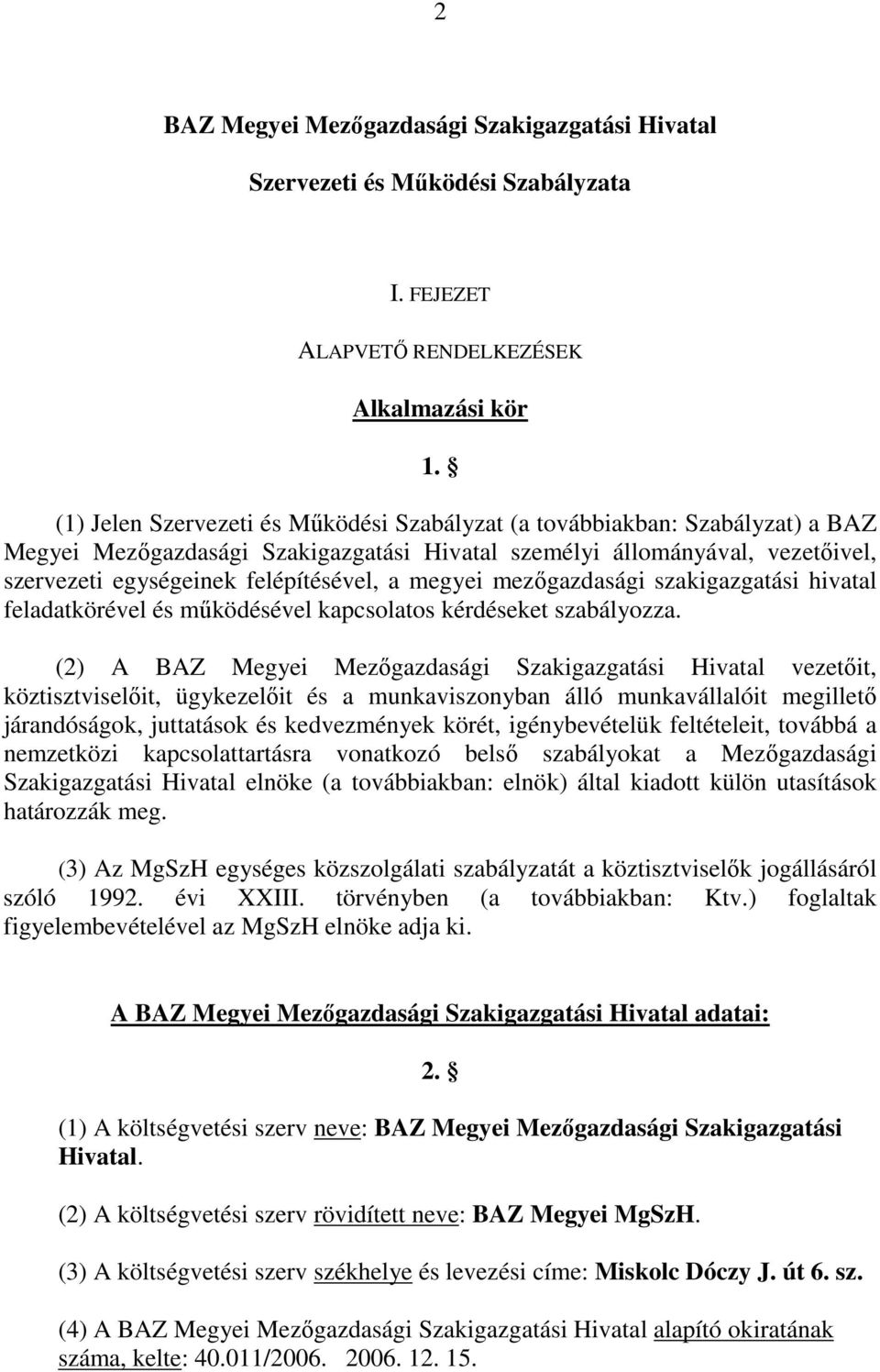 2

BAZ Megyei Mezőgazdasági Szakigazgatási Hivatal

Szervezeti és Működési Szabályzata

I. FEJEZET

ALAPVETŐ RENDELKEZÉSEK

Alkalmazási kör

1. §

(1) Jelen Szervezeti és Működési Szabályzat (a továbbiakban: Szabályzat) a BAZ Megyei Mezőgazdasági Szakigazgatási Hivatal személyi állományával, vezetőivel, szervezeti egységeinek felépítésével, a megyei mezőgazdasági szakigazgatási hivatal feladatkörével és működésével kapcsolatos kérdéseket szabályozza.

(2) A BAZ Megyei Mezőgazdasági Szakigazgatási Hivatal vezetőit, köztisztviselőit, ügykezelőit és a munkaviszonyban álló munkavállalóit megillető járandóságok, juttatások és kedvezmények körét, igénybevételük feltételeit, továbbá a nemzetközi kapcsolattartásra vonatkozó belső szabályokat a Mezőgazdasági Szakigazgatási Hivatal elnöke (a továbbiakban: elnök) által kiadott külön utasítások határozzák meg.

(3) Az MgSzH egységes közszolgálati szabályzatát a köztisztviselők jogállásáról szóló 1992. évi XXIII. törvényben (a továbbiakban: Ktv.) foglaltak figyelembevételével az MgSzH elnöke adja ki.

A BAZ Megyei Mezőgazdasági Szakigazgatási Hivatal adatai:

2. §

(1) A költségvetési szerv neve: BAZ Megyei Mezőgazdasági Szakigazgatási Hivatal.

(2) A költségvetési szerv rövidített neve: BAZ Megyei MgSzH.

(3) A költségvetési szerv székhelye és levezési címe: Miskolc Dóczy J. út 6. sz.

(4) A BAZ Megyei Mezőgazdasági Szakigazgatási Hivatal alapító okiratának száma, kelte: 40.011/2006. 2006. 12. 15.